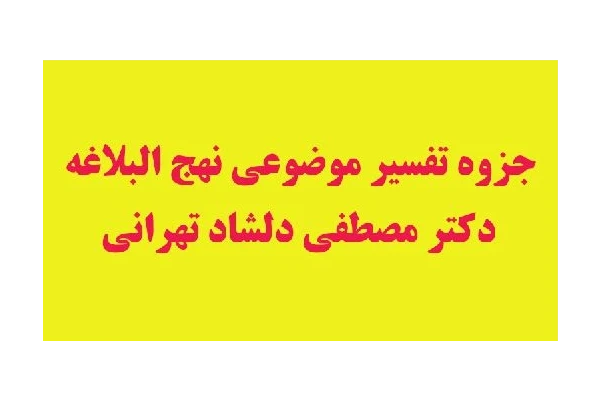 جزوه تفسیر موضوعی نهج البلاغه
دکتر مصطفی دلشاد تهرانی